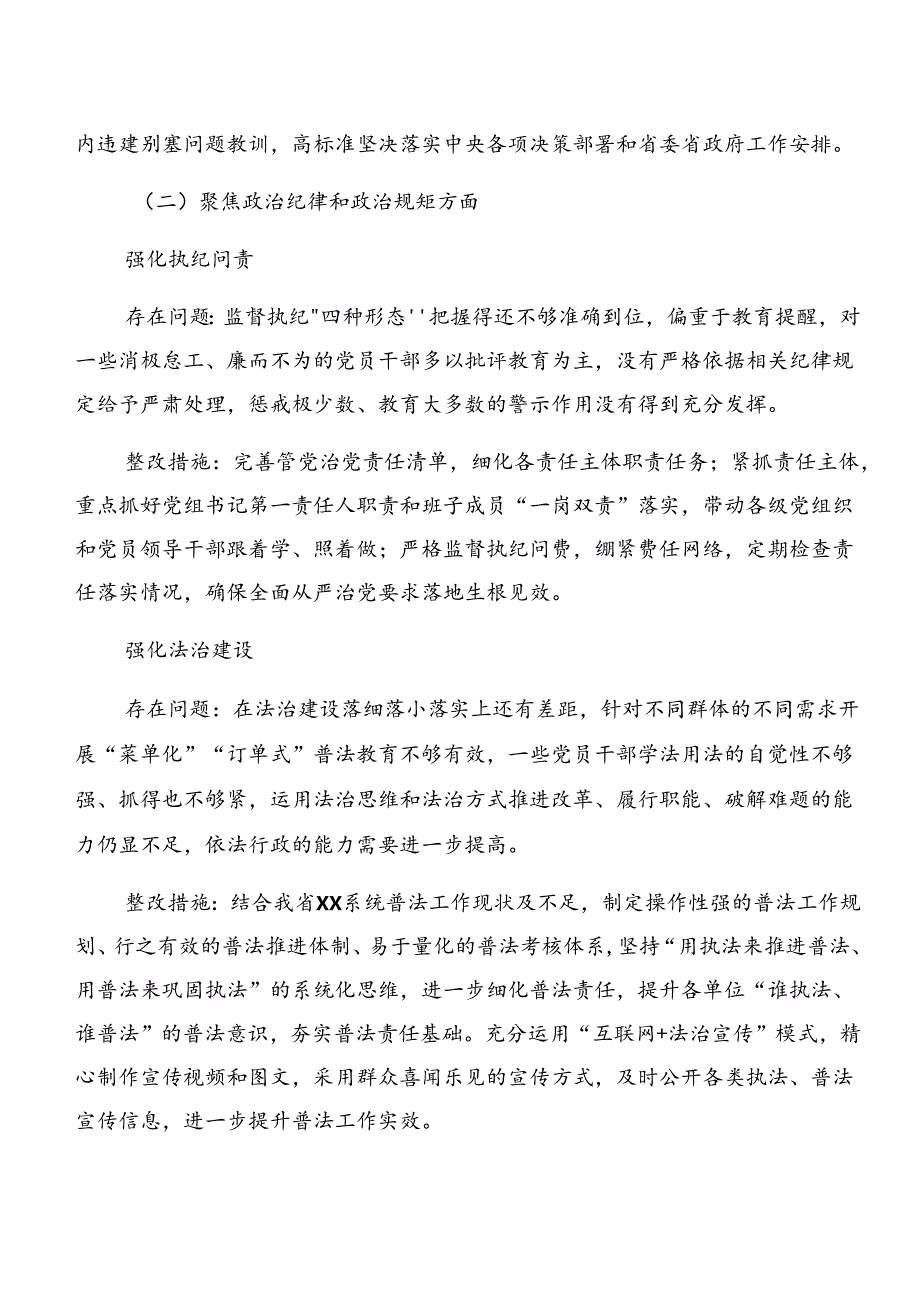 内违建别墅问题教训，高标准坚决落实中央各项决策部署和省委省政府工作安排。

（二）聚焦政治纪律和政治规矩方面

强化执纪问责

存在问题：监督执纪"四种形态''把握得还不够准确到位，偏重于教育提醒，对一些消极怠工、廉而不为的党员干部多以批评教育为主，没有严格依据相关纪律规定给予严肃处理，惩戒极少数、教育大多数的警示作用没有得到充分发挥。

整改措施：完善管党治党责任清单，细化各责任主体职责任务；紧抓责任主体，重点抓好党组书记第一责任人职责和班子成员“一岗双责”落实，带动各级党组织和党员领导干部跟着学、照着做；严格监督执纪问费，绷紧费任网络，定期检查责任落实情况，确保全面从严治党要求落地生根见效。

强化法治建设

存在问题：在法治建设落细落小落实上还有差距，针对不同群体的不同需求开展“菜单化”“订单式”普法教育不够有效，一些党员干部学法用法的自觉性不够强、抓得也不够紧，运用法治思维和法治方式推进改革、履行职能、破解难题的能力仍显不足，依法行政的能力需要进一步提高。

整改措施：结合我省XX系统普法工作现状及不足，制定操作性强的普法工作规划、行之有效的普法推进体制、易于量化的普法考核体系，坚持“用执法来推进普法、用普法来巩固执法”的系统化思维，进一步细化普法责任，提升各单位“谁执法、谁普法”的普法意识，夯实普法责任基础。充分运用“互联网+法治宣传”模式，精心制作宣传视频和图文，采用群众喜闻乐见的宣传方式，及时公开各类执法、普法宣传信息，进一步提升普法工作实效。